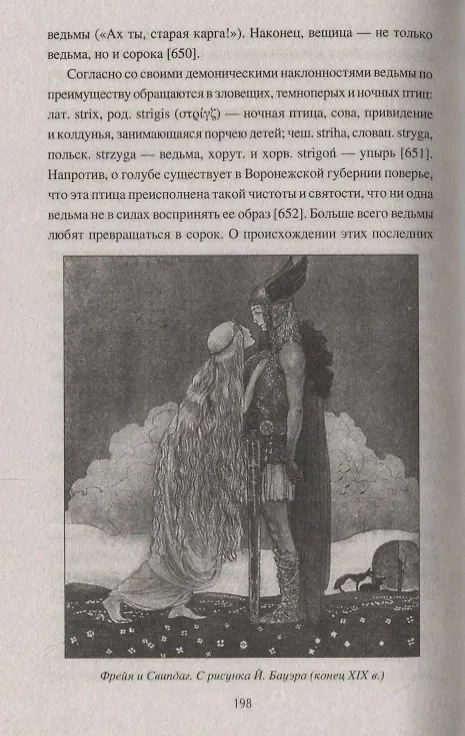 ведьмы («Ах ты, старая карга!»). Наконец, вещица — не только ведьма, но и сорока [650].

Согласно со своими демоническими наклонностями ведьмы по преимуществу обращаются в зловещих, темноперых и ночных птиц: лат. strix, род. strigis (στρίγξ) — ночная птица, сова, привидение и колдунья, занимающаяся порчею детей; чеш. striha, словац. stryga, польск. strzyga — ведьма, хорут. и хорв. strigoń — упырь [651]. Напротив, о голубе существует в Воронежской губернии поверье, что эта птица преисполнена такой чистоты и святости, что ни одна ведьма не в силах воспринять ее образ [652]. Больше всего ведьмы любят превращаться в сорок. О происхождении этих последних

Фрейя и Свипдаг. С рисунка Й. Бауэра (конец XIX в.)

198